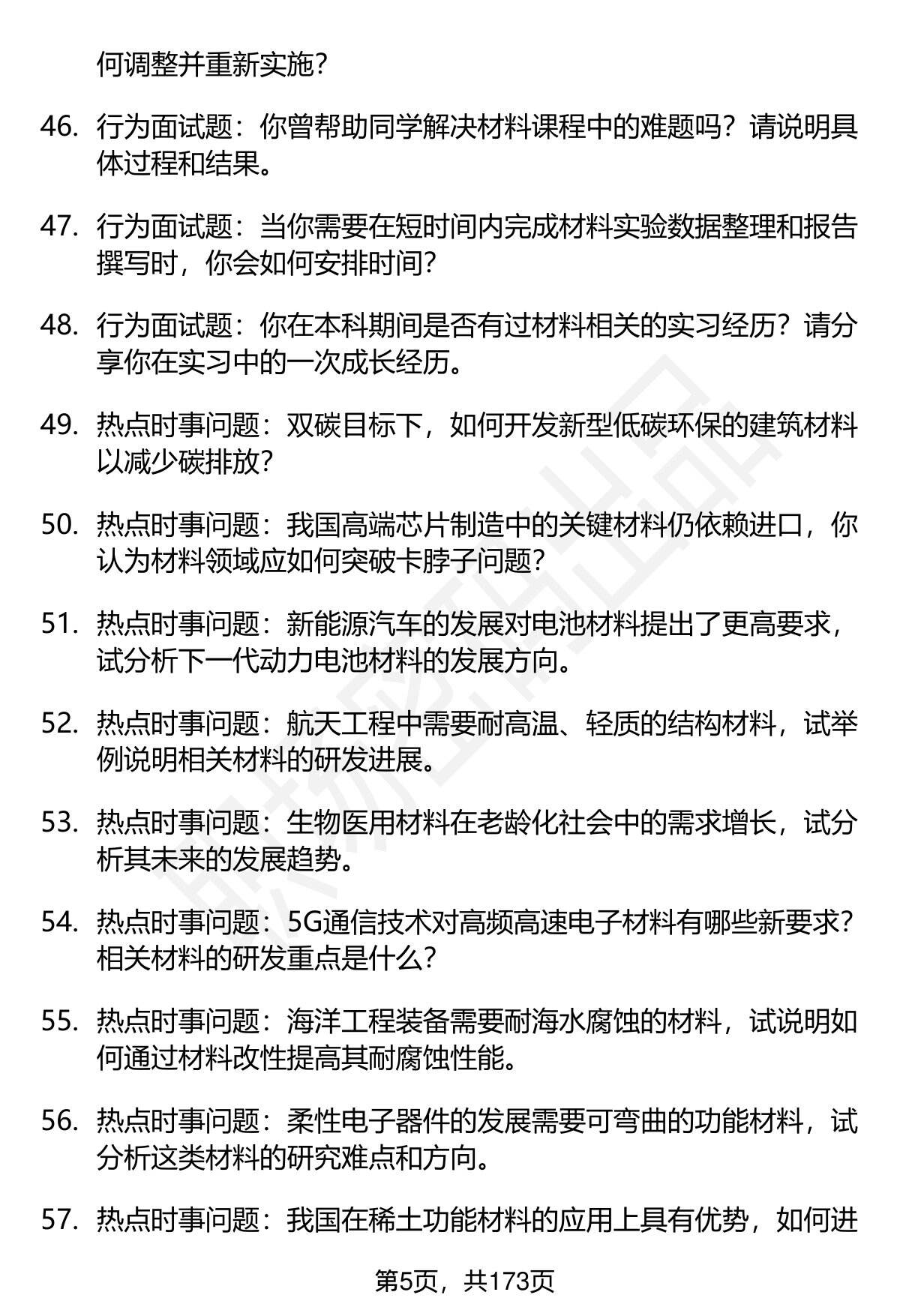 何调整并重新实施？

46. 行为面试题：你曾帮助同学解决材料课程中的难题吗？请说明具体过程和结果。

47. 行为面试题：当你需要在短时间内完成材料实验数据整理和报告撰写时，你会如何安排时间？

48. 行为面试题：你在本科期间是否有过材料相关的实习经历？请分享你在实习中的一次成长经历。

49. 热点时事问题：双碳目标下，如何开发新型低碳环保的建筑材料以减少碳排放？

50. 热点时事问题：我国高端芯片制造中的关键材料仍依赖进口，你认为材料领域应如何突破卡脖子问题？

51. 热点时事问题：新能源汽车的发展对电池材料提出了更高要求，试分析下一代动力电池材料的发展方向。

52. 热点时事问题：航天工程中需要耐高温、轻质的结构材料，试举例说明相关材料的研发进展。

53. 热点时事问题：生物医用材料在老龄化社会中的需求增长，试分析其未来的发展趋势。

54. 热点时事问题：5G通信技术对高频高速电子材料有哪些新要求？相关材料的研发重点是什么？

55. 热点时事问题：海洋工程装备需要耐海水腐蚀的材料，试说明如何通过材料改性提高其耐腐蚀性能。

56. 热点时事问题：柔性电子器件的发展需要可弯曲的功能材料，试分析这类材料的研究难点和方向。

57. 热点时事问题：我国在稀土功能材料的应用上具有优势，如何进

第5页，共173页